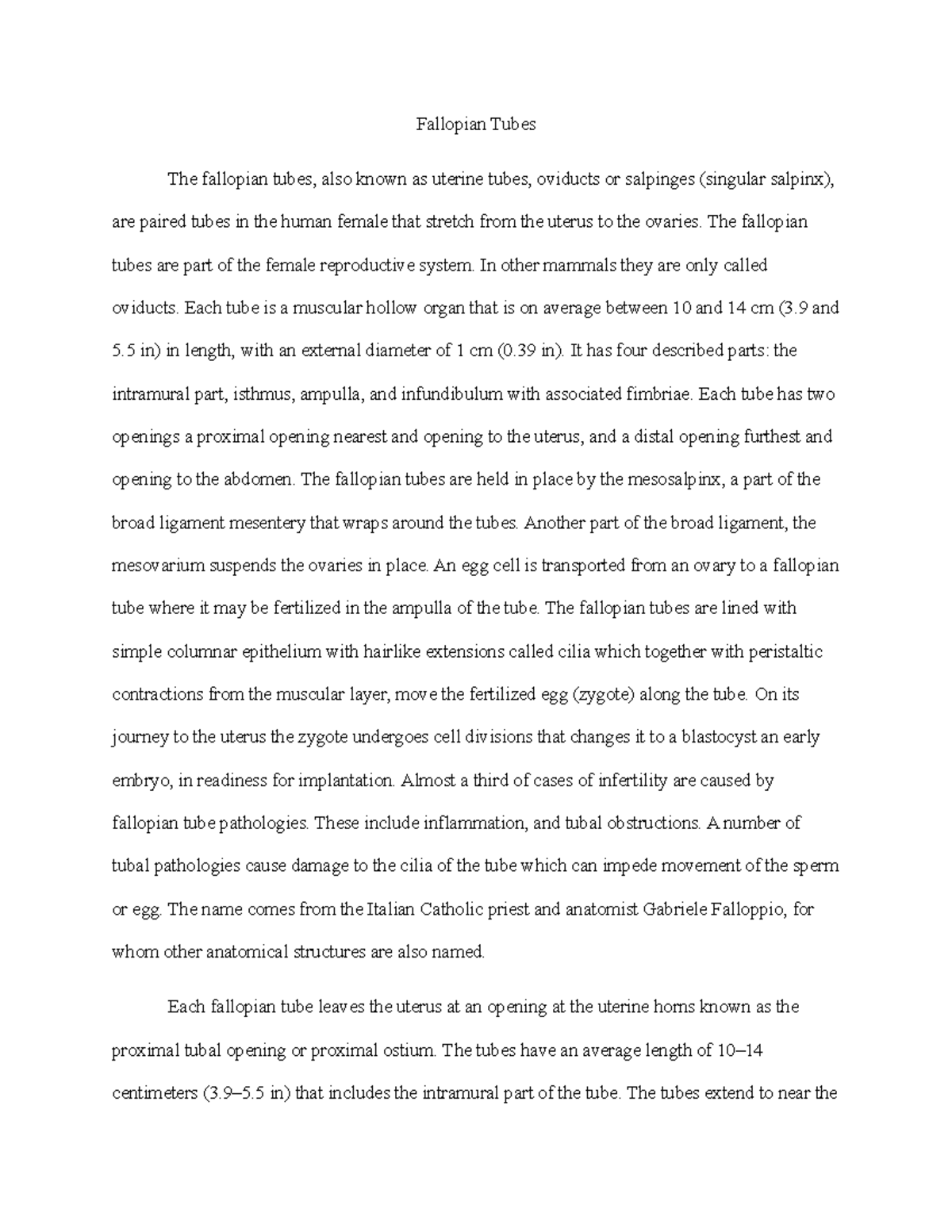 Fallopian Tubes

The fallopian tubes, also known as uterine tubes, oviducts or salpinges (singular salpinx), are paired tubes in the human female that stretch from the uterus to the ovaries. The fallopian tubes are part of the female reproductive system. In other mammals they are only called oviducts. Each tube is a muscular hollow organ that is on average between 10 and 14 cm (3.9 and 5.5 in) in length, with an external diameter of 1 cm (0.39 in). It has four described parts: the intramural part, isthmus, ampulla, and infundibulum with associated fimbriae. Each tube has two openings a proximal opening nearest and opening to the uterus, and a distal opening furthest and opening to the abdomen. The fallopian tubes are held in place by the mesosalpinx, a part of the broad ligament mesentery that wraps around the tubes. Another part of the broad ligament, the mesovarium suspends the ovaries in place. An egg cell is transported from an ovary to a fallopian tube where it may be fertilized in the ampulla of the tube. The fallopian tubes are lined with simple columnar epithelium with hairlike extensions called cilia which together with peristaltic contractions from the muscular layer, move the fertilized egg (zygote) along the tube. On its journey to the uterus the zygote undergoes cell divisions that changes it to a blastocyst an early embryo, in readiness for implantation. Almost a third of cases of infertility are caused by fallopian tube pathologies. These include inflammation, and tubal obstructions. A number of tubal pathologies cause damage to the cilia of the tube which can impede movement of the sperm or egg. The name comes from the Italian Catholic priest and anatomist Gabriele Falloppio, for whom other anatomical structures are also named.

Each fallopian tube leaves the uterus at an opening at the uterine horns known as the proximal tubal opening or proximal ostium. The tubes have an average length of 10–14 centimeters (3.9–5.5 in) that includes the intramural part of the tube. The tubes extend to near the